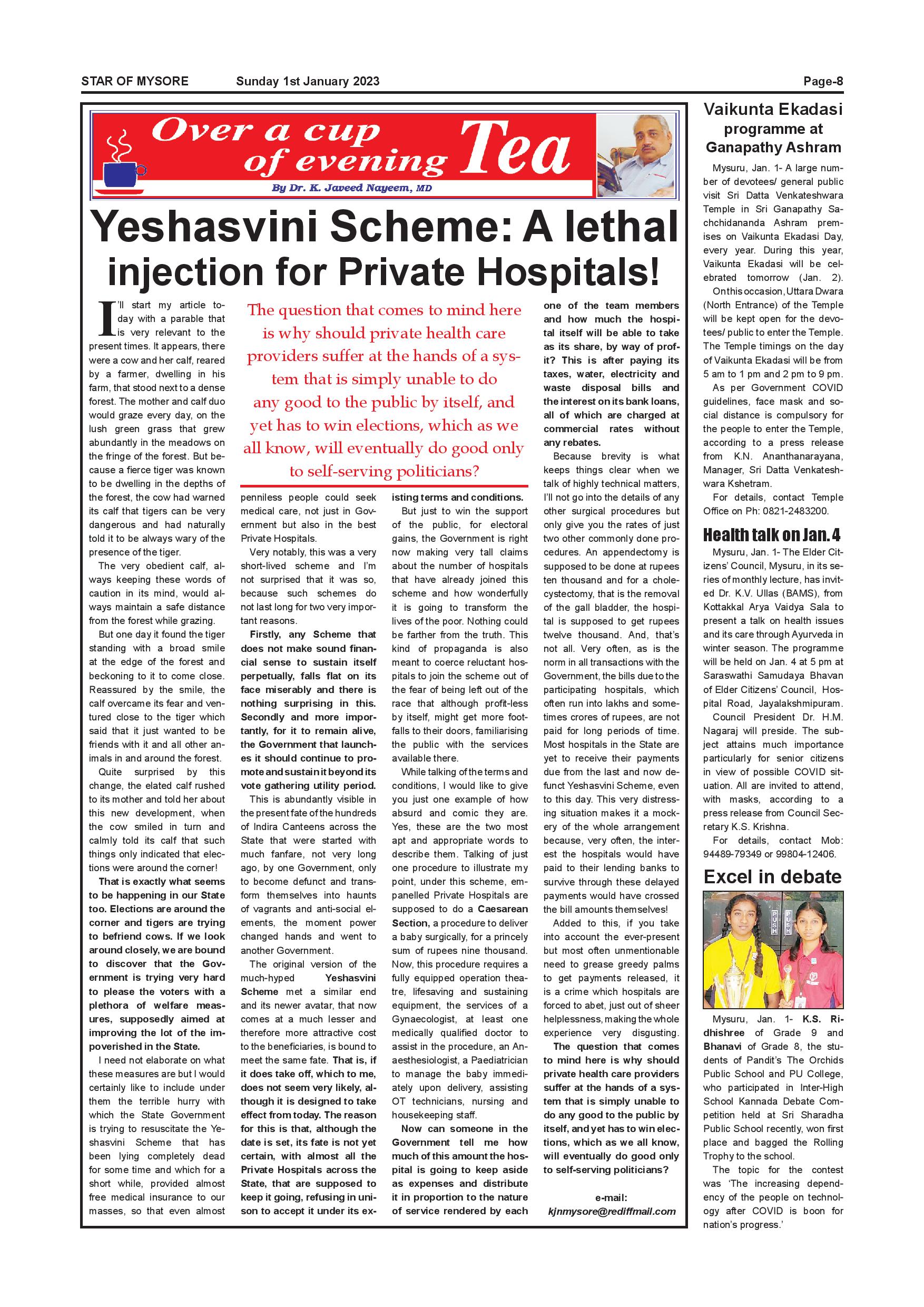 STAR OF MYSORE Sunday 1st January 2023 Page-8

Over a cup of evening Tea

By Dr. K. Javeed Nayeem, MD

Yeshasvini Scheme: A lethal injection for Private Hospitals!

I'll start my article today with a parable that is very relevant to the present times. It appears, there were a cow and her calf, reared by a farmer, dwelling in his farm, that stood next to a dense forest. The mother and calf duo would graze every day, on the lush green grass that grew abundantly in the meadows on the fringe of the forest. But because a fierce tiger was known to be dwelling in the depths of the forest, the cow had warned its calf that tigers can be very dangerous and had naturally told it to be always wary of the presence of the tiger.

The very obedient calf, always keeping these words of caution in its mind, would always maintain a safe distance from the forest while grazing.

But one day it found the tiger standing with a broad smile at the edge of the forest and beckoning to it to come close. Reassured by the smile, the calf overcame its fear and ventured close to the tiger which said that it just wanted to be friends with it and all other animals in and around the forest.

Quite surprised by this change, the elated calf rushed to its mother and told her about this new development, when the cow smiled in turn and calmly told its calf that such things only indicated that elections were around the corner!

That is exactly what seems to be happening in our State too. Elections are around the corner and tigers are trying to befriend cows. If we look around closely, we are bound to discover that the Government is trying very hard to please the voters with a plethora of welfare measures, supposedly aimed at improving the lot of the impoverished in the State.

I need not elaborate on what these measures are but I would certainly like to include under them the terrible hurry with which the State Government is trying to resuscitate the Yeshasvini Scheme that has been lying completely dead for some time and which for a short while, provided almost free medical insurance to our masses, so that even almost

The question that comes to mind here is why should private health care providers suffer at the hands of a system that is simply unable to do any good to the public by itself, and yet has to win elections, which as we all know, will eventually do good only to self-serving politicians?

penniless people could seek medical care, not just in Government but also in the best Private Hospitals.

Very notably, this was a very short-lived scheme and I'm not surprised that it was so, because such schemes do not last long for two very important reasons.

Firstly, any Scheme that does not make sound financial sense to sustain itself perpetually, falls flat on its face miserably and there is nothing surprising in this. Secondly and more importantly, for it to remain alive, the Government that launches it should continue to promote and sustain it beyond its vote gathering utility period.

This is abundantly visible in the present fate of the hundreds of Indira Canteens across the State that were started with much fanfare, not very long ago, by one Government, only to become defunct and transform themselves into haunts of vagrants and anti-social elements, the moment power changed hands and went to another Government.

The original version of the much-hyped Yeshasvini Scheme met a similar end and its newer avatar, that now comes at a much lesser and therefore more attractive cost to the beneficiaries, is bound to meet the same fate. That is, if it does take off, which to me, does not seem very likely, although it is designed to take effect from today. The reason for this is that, although the date is set, its fate is not yet certain, with almost all the Private Hospitals across the State, that are supposed to keep it going, refusing in unison to accept it under its existing terms and conditions.

But just to win the support of the public, for electoral gains, the Government is right now making very tall claims about the number of hospitals that have already joined this scheme and how wonderfully it is going to transform the lives of the poor. Nothing could be farther from the truth. This kind of propaganda is also meant to coerce reluctant hospitals to join the scheme out of the fear of being left out of the race that although profit-less by itself, might get more footfalls to their doors, familiarising the public with the services available there.

While talking of the terms and conditions, I would like to give you just one example of how absurd and comic they are. Yes, these are the two most apt and appropriate words to describe them. Talking of just one procedure to illustrate my point, under this scheme, empanelled Private Hospitals are supposed to do a Caesarean Section, a procedure to deliver a baby surgically, for a princely sum of rupees nine thousand. Now, this procedure requires a fully equipped operation theatre, lifesaving and sustaining equipment, the services of a Gynaecologist, at least one medically qualified doctor to assist in the procedure, an Anaesthesiologist, a Paediatrician to manage the baby immediately upon delivery, assisting OT technicians, nursing and housekeeping staff.

Now can someone in the Government tell me how much of this amount the hospital is going to keep aside as expenses and distribute it in proportion to the nature of service rendered by each one of the team members and how much the hospital itself will be able to take as its share, by way of profit? This is after paying its taxes, water, electricity and waste disposal bills and the interest on its bank loans, all of which are charged at commercial rates without any rebates.

Because brevity is what keeps things clear when we talk of highly technical matters, I'll not go into the details of any other surgical procedures but only give you the rates of just two other commonly done procedures. An appendectomy is supposed to be done at rupees ten thousand and for a cholecystectomy, that is the removal of the gall bladder, the hospital is supposed to get rupees twelve thousand. And, that's not all. Very often, as is the norm in all transactions with the Government, the bills due to the participating hospitals, which often run into lakhs and sometimes crores of rupees, are not paid for long periods of time. Most hospitals in the State are yet to receive their payments due from the last and now defunct Yeshasvini Scheme, even to this day. This very distressing situation makes it a mockery of the whole arrangement because, very often, the interest the hospitals would have paid to their lending banks to survive through these delayed payments would have crossed the bill amounts themselves!

Added to this, if you take into account the ever-present but most often unmentionable need to grease greedy palms to get payments released, it is a crime which hospitals are forced to abet, just out of sheer helplessness, making the whole experience very disgusting.

The question that comes to mind here is why should private health care providers suffer at the hands of a system that is simply unable to do any good to the public by itself, and yet has to win elections, which as we all know, will eventually do good only to self-serving politicians?

e-mail: kjnmysore@rediffmail.com

Vaikunta Ekadasi programme at Ganapathy Ashram

Mysuru, Jan. 1- A large number of devotees/ general public visit Sri Datta Venkateshwara Temple in Sri Ganapathy Sachchidananda Ashram premises on Vaikunta Ekadasi Day, every year. During this year, Vaikunta Ekadasi will be celebrated tomorrow (Jan. 2).

On this occasion, Uttara Dwara (North Entrance) of the Temple will be kept open for the devotees/ public to enter the Temple. The Temple timings on the day of Vaikunta Ekadasi will be from 5 am to 1 pm and 2 pm to 9 pm.

As per Government COVID guidelines, face mask and social distance is compulsory for the people to enter the Temple, according to a press release from K.N. Ananthanarayana, Manager, Sri Datta Venkateshwara Kshetram.

For details, contact Temple Office on Ph: 0821-2483200.

Health talk on Jan. 4

Mysuru, Jan. 1- The Elder Citizens' Council, Mysuru, in its series of monthly lecture, has invited Dr. K.V. Ullas (BAMS), from Kottakkal Arya Vaidya Sala to present a talk on health issues and its care through Ayurveda in winter season. The programme will be held on Jan. 4 at 5 pm at Saraswathi Samudaya Bhavan of Elder Citizens' Council, Hospital Road, Jayalakshmipuram.

Council President Dr. H.M. Nagaraj will preside. The subject attains much importance particularly for senior citizens in view of possible COVID situation. All are invited to attend, with masks, according to a press release from Council Secretary K.S. Krishna.

For details, contact Mob: 94489-79349 or 99804-12406.

Excel in debate

PUSH PUSH

Mysuru, Jan. 1- K.S. Ridhishree of Grade 9 and Bhanavi of Grade 8, the students of Pandit's The Orchids Public School and PU College, who participated in Inter-High School Kannada Debate Competition held at Sri Sharadha Public School recently, won first place and bagged the Rolling Trophy to the school.

The topic for the contest was 'The increasing dependency of the people on technology after COVID is boon for nation's progress.'